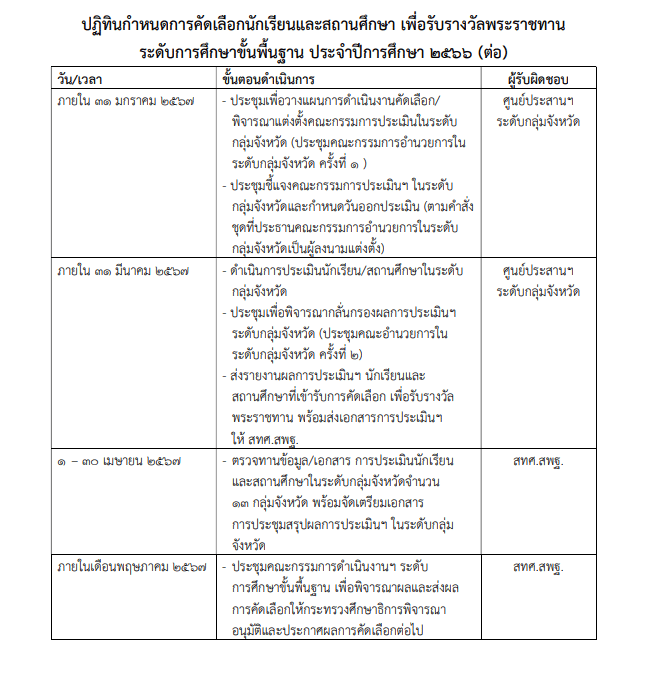 ปฏิทินกำหนดการคัดเลือกนักเรียนและสถานศึกษา เพื่อรับรางวัลพระราชทาน ระดับการศึกษาขั้นพื้นฐาน ประจำปีการศึกษา ๒๕๖๖ (ต่อ)

| วัน/เวลา | ขั้นตอนดำเนินการ | ผู้รับผิดชอบ |
|---|---|---|
| ภายใน ๓๑ มกราคม ๒๕๖๗ | - ประชุมเพื่อวางแผนการดำเนินงานคัดเลือก/พิจารณาแต่งตั้งคณะกรรมการประเมินในระดับกลุ่มจังหวัด (ประชุมคณะกรรมการอำนวยการในระดับกลุ่มจังหวัด ครั้งที่ ๑ ) - ประชุมชี้แจงคณะกรรมการประเมินฯ ในระดับกลุ่มจังหวัดและกำหนดวันออกประเมิน (ตามคำสั่งชุดที่ประธานคณะกรรมการอำนวยการในระดับกลุ่มจังหวัดเป็นผู้ลงนามแต่งตั้ง) | ศูนย์ประสานฯ ระดับกลุ่มจังหวัด |
| ภายใน ๓๑ มีนาคม ๒๕๖๗ | - ดำเนินการประเมินนักเรียน/สถานศึกษาในระดับกลุ่มจังหวัด - ประชุมเพื่อพิจารณากลั่นกรองผลการประเมินฯ ระดับกลุ่มจังหวัด (ประชุมคณะอำนวยการในระดับกลุ่มจังหวัด ครั้งที่ ๒) - ส่งรายงานผลการประเมินฯ นักเรียนและสถานศึกษาที่เข้ารับการคัดเลือก เพื่อรับรางวัลพระราชทาน พร้อมส่งเอกสารการประเมินฯ ให้ สทศ.สพฐ. | ศูนย์ประสานฯ ระดับกลุ่มจังหวัด |
| ๑ – ๓๐ เมษายน ๒๕๖๗ | - ตรวจทานข้อมูล/เอกสาร การประเมินนักเรียนและสถานศึกษาในระดับกลุ่มจังหวัดจำนวน ๑๓ กลุ่มจังหวัด พร้อมจัดเตรียมเอกสารการประชุมสรุปผลการประเมินฯ ในระดับกลุ่มจังหวัด | สทศ.สพฐ. |
| ภายในเดือนพฤษภาคม ๒๕๖๗ | - ประชุมคณะกรรมการดำเนินงานฯ ระดับการศึกษาขั้นพื้นฐาน เพื่อพิจารณาผลและส่งผลการคัดเลือกให้กระทรวงศึกษาธิการพิจารณาอนุมัติและประกาศผลการคัดเลือกต่อไป | สทศ.สพฐ. |